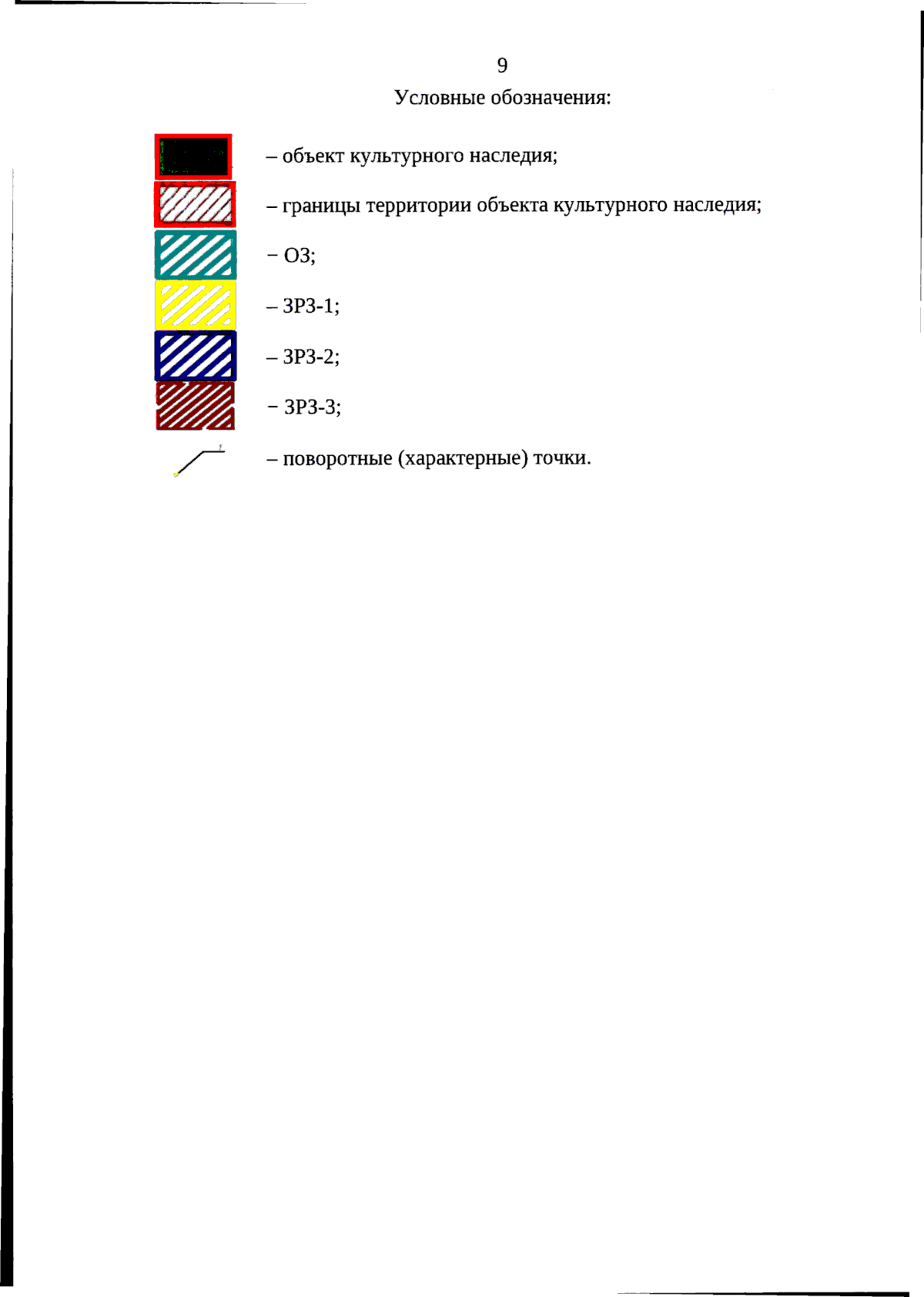 9

Условные обозначения:

– объект культурного наследия;

– границы территории объекта культурного наследия;

– ОЗ;

– ЗРЗ-1;

– ЗРЗ-2;

– ЗРЗ-3;

– поворотные (характерные) точки.